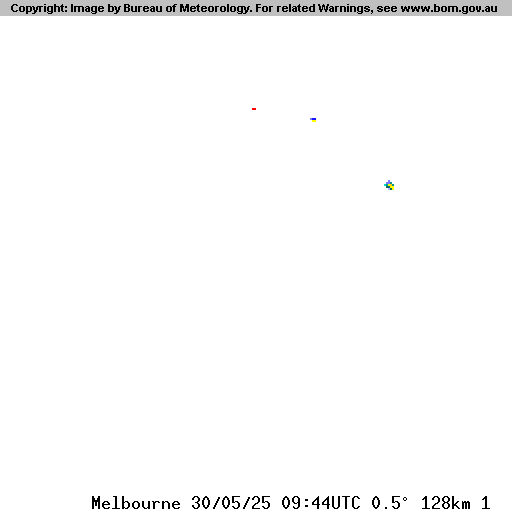 Copyright: Image by Bureau of Meteorology. For related Warnings, see www.bom.gov.au

Melbourne 30/05/25 09:44UTC 0.5° 128km 1